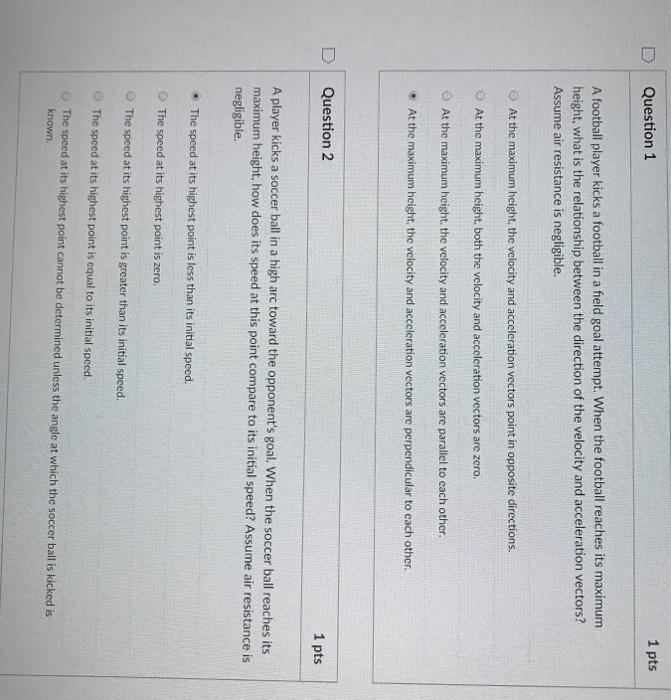 Question 1

1 pts

A football player kicks a football in a field goal attempt. When the football reaches its maximum height, what is the relationship between the direction of the velocity and acceleration vectors? Assume air resistance is negligible.

At the maximum height, the velocity and acceleration vectors point in opposite directions.

At the maximum height, both the velocity and acceleration vectors are zero.

At the maximum height, the velocity and acceleration vectors are parallel to each other.

At the maximum height, the velocity and acceleration vectors are perpendicular to each other.

Question 2

1 pts

A player kicks a soccer ball in a high arc toward the opponent's goal. When the soccer ball reaches its maximum height, how does its speed at this point compare to its initial speed? Assume air resistance is negligible.

The speed at its highest point is less than its initial speed.

The speed at its highest point is zero.

The speed at its highest point is greater than its initial speed.

The speed at its highest point is equal to its initial speed.

The speed at its highest point cannot be determined unless the angle at which the soccer ball is kicked is known.